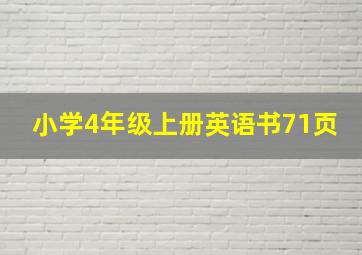 小学4年级上册英语书71页